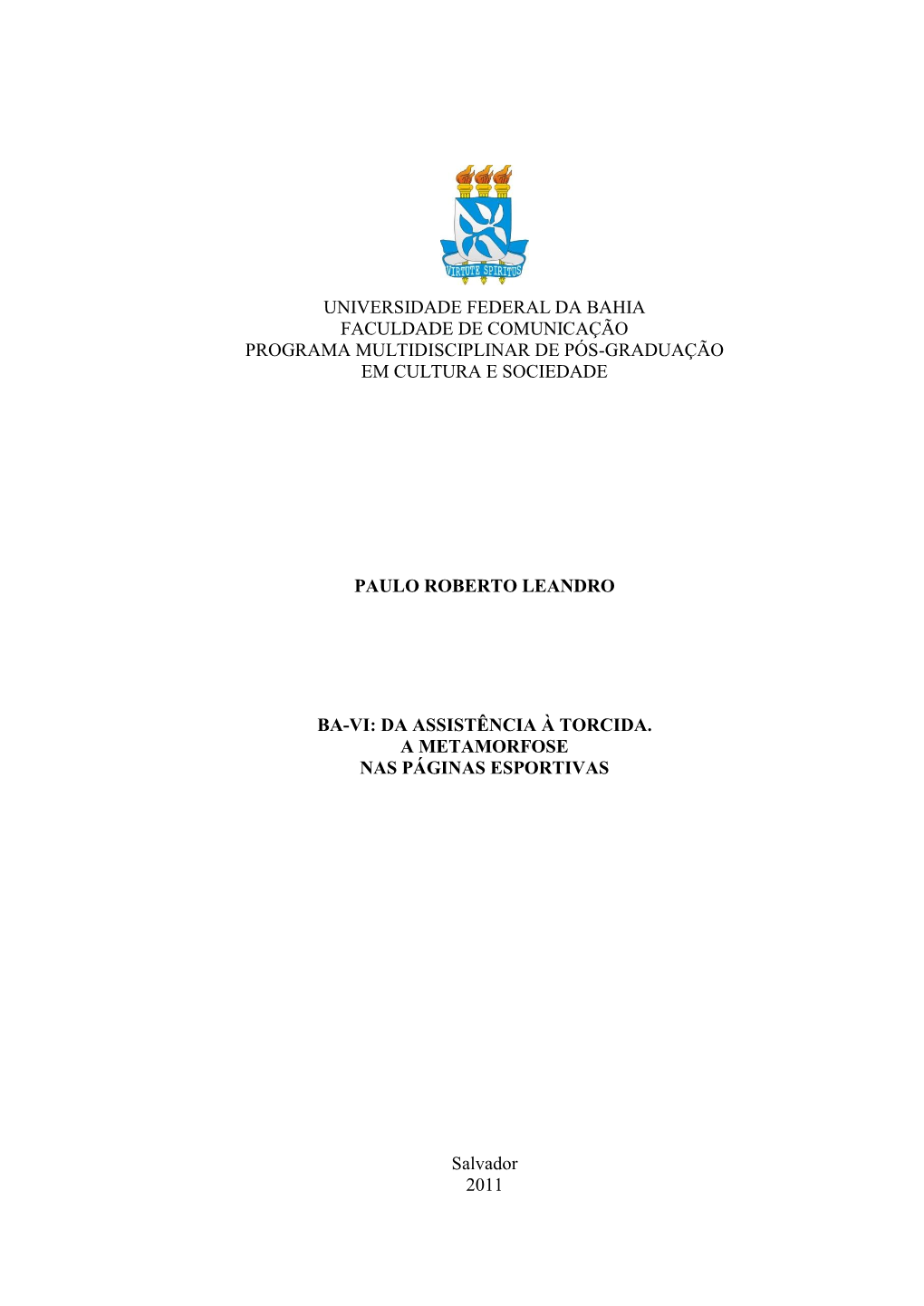 VIRTUTE SPIRITUS

UNIVERSIDADE FEDERAL DA BAHIA
FACULDADE DE COMUNICAÇÃO
PROGRAMA MULTIDISCIPLINAR DE PÓS-GRADUAÇÃO
EM CULTURA E SOCIEDADE

PAULO ROBERTO LEANDRO

BA-VI: DA ASSISTÊNCIA À TORCIDA.
A METAMORFOSE
NAS PÁGINAS ESPORTIVAS

Salvador
2011